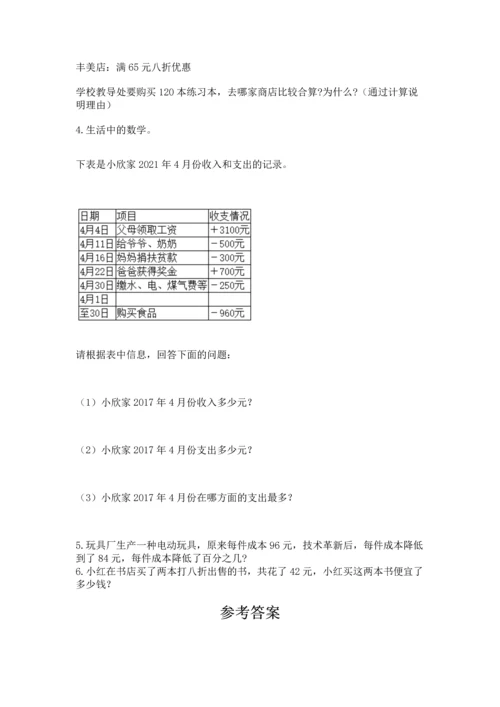 丰美店：满 65 元八折优惠

学校教导处要购买 120 本练习本，去哪家商店比较合算?为什么?（通过计算说明理由）

4. 生活中的数学。

下表是小欣家 2021 年 4 月份收入和支出的记录。

| 日期 | 项目 | 收支情况 |
|---|---|---|
| 4月4日 | 父母领取工资 | ＋3100元 |
| 4月11日 | 给爷爷、奶奶 | －500元 |
| 4月16日 | 妈妈捐扶贫款 | －300元 |
| 4月22日 | 爸爸获得奖金 | ＋700元 |
| 4月30日 | 缴水、电、煤气费等 | －250元 |
| 4月1日 | | |
| 至30日 | 购买食品 | －960元 |

请根据表中信息，回答下面的问题：

（1）小欣家 2017 年 4 月份收入多少元?

（2）小欣家 2017 年 4 月份支出多少元?

（3）小欣家 2017 年 4 月份在哪方面的支出最多?

5. 玩具厂生产一种电动玩具，原来每件成本 96 元，技术革新后，每件成本降低到了 84 元，每件成本降低了百分之几?
6. 小红在书店买了两本打八折出售的书，共花了 42 元，小红买这两本书便宜了多少钱?

参考答案